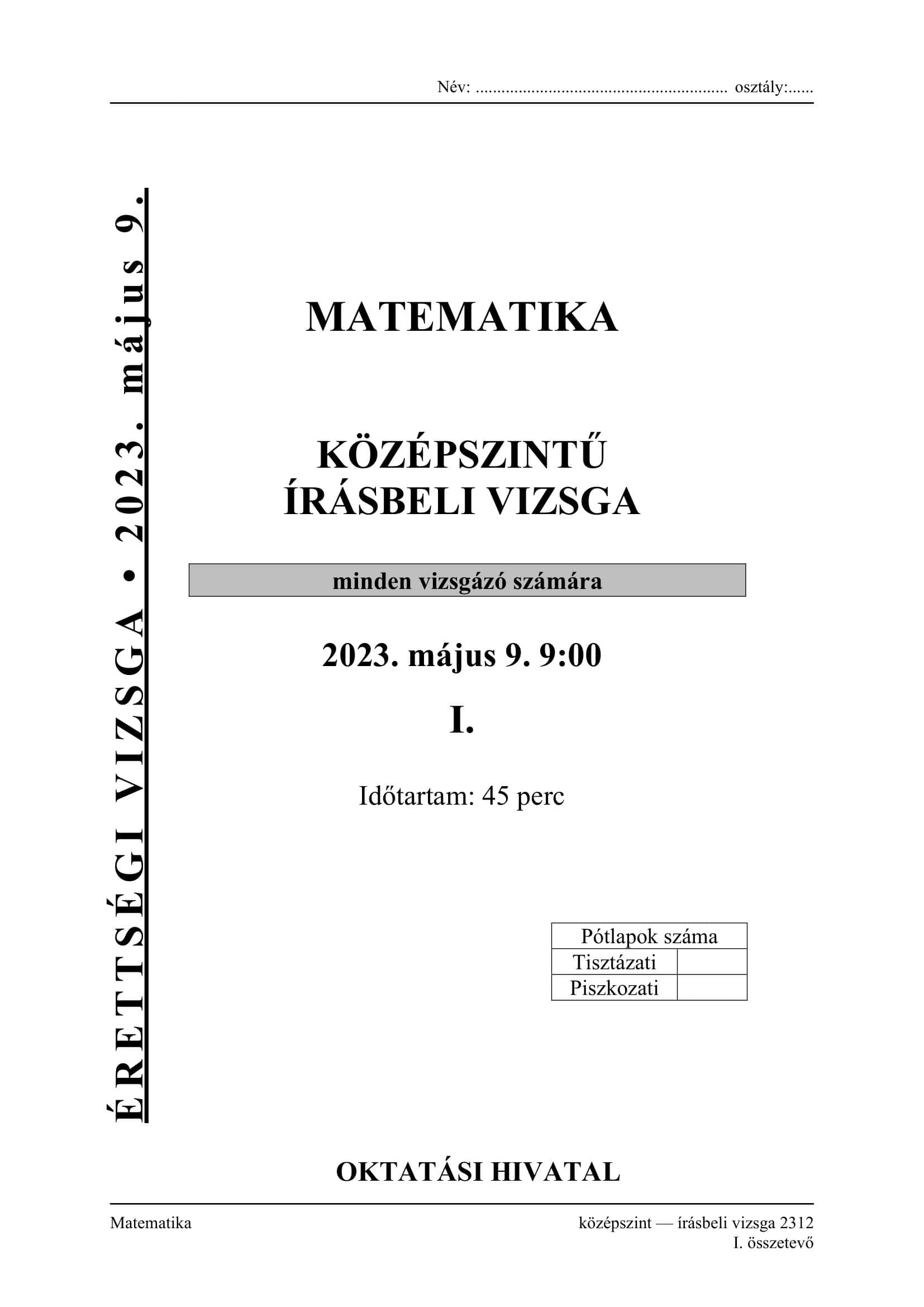 Név: ........................................................... osztály:......

ÉRETTSÉGI VIZSGA • 2023. május 9.

MATEMATIKA

KÖZÉPSZINTŰ
ÍRÁSBELI VIZSGA

minden vizsgázó számára

2023. május 9. 9:00

I.

Időtartam: 45 perc

| Pótlapok száma | |
|---|---|
| Tisztázati | |
| Piszkozati | |

OKTATÁSI HIVATAL

Matematika

középszint — írásbeli vizsga 2312
I. összetevő